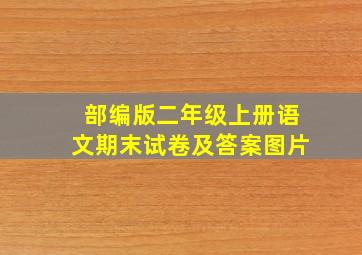 部编版二年级上册语文期末试卷及答案图片